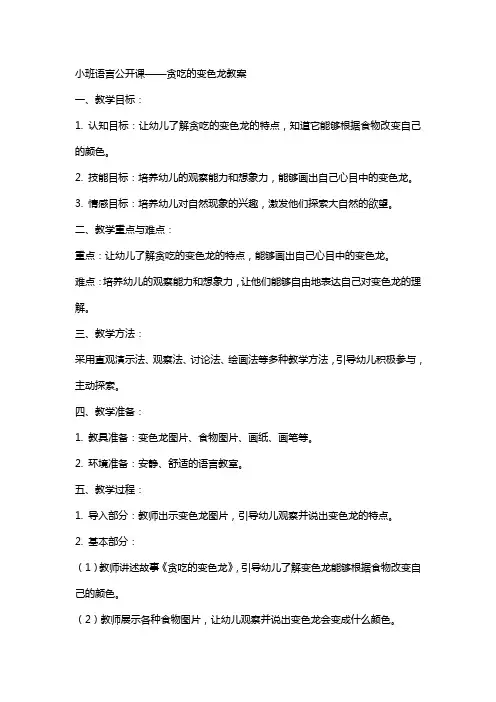 小班语言公开课——贪吃的变色龙教案

一、教学目标：

1. 认知目标：让幼儿了解贪吃的变色龙的特点，知道它能够根据食物改变自己的颜色。

2. 技能目标：培养幼儿的观察能力和想象力，能够画出自己心目中的变色龙。

3. 情感目标：培养幼儿对自然现象的兴趣，激发他们探索大自然的欲望。

二、教学重点与难点：

重点：让幼儿了解贪吃的变色龙的特点，能够画出自己心目中的变色龙。

难点：培养幼儿的观察能力和想象力，让他们能够自由地表达自己对变色龙的理解。

三、教学方法：

采用直观演示法、观察法、讨论法、绘画法等多种教学方法，引导幼儿积极参与，主动探索。

四、教学准备：

1. 教具准备：变色龙图片、食物图片、画纸、画笔等。

2. 环境准备：安静、舒适的语言教室。

五、教学过程：

1. 导入部分：教师出示变色龙图片，引导幼儿观察并说出变色龙的特点。

2. 基本部分：

（1）教师讲述故事《贪吃的变色龙》，引导幼儿了解变色龙能够根据食物改变自己的颜色。

（2）教师展示各种食物图片，让幼儿观察并说出变色龙会变成什么颜色。